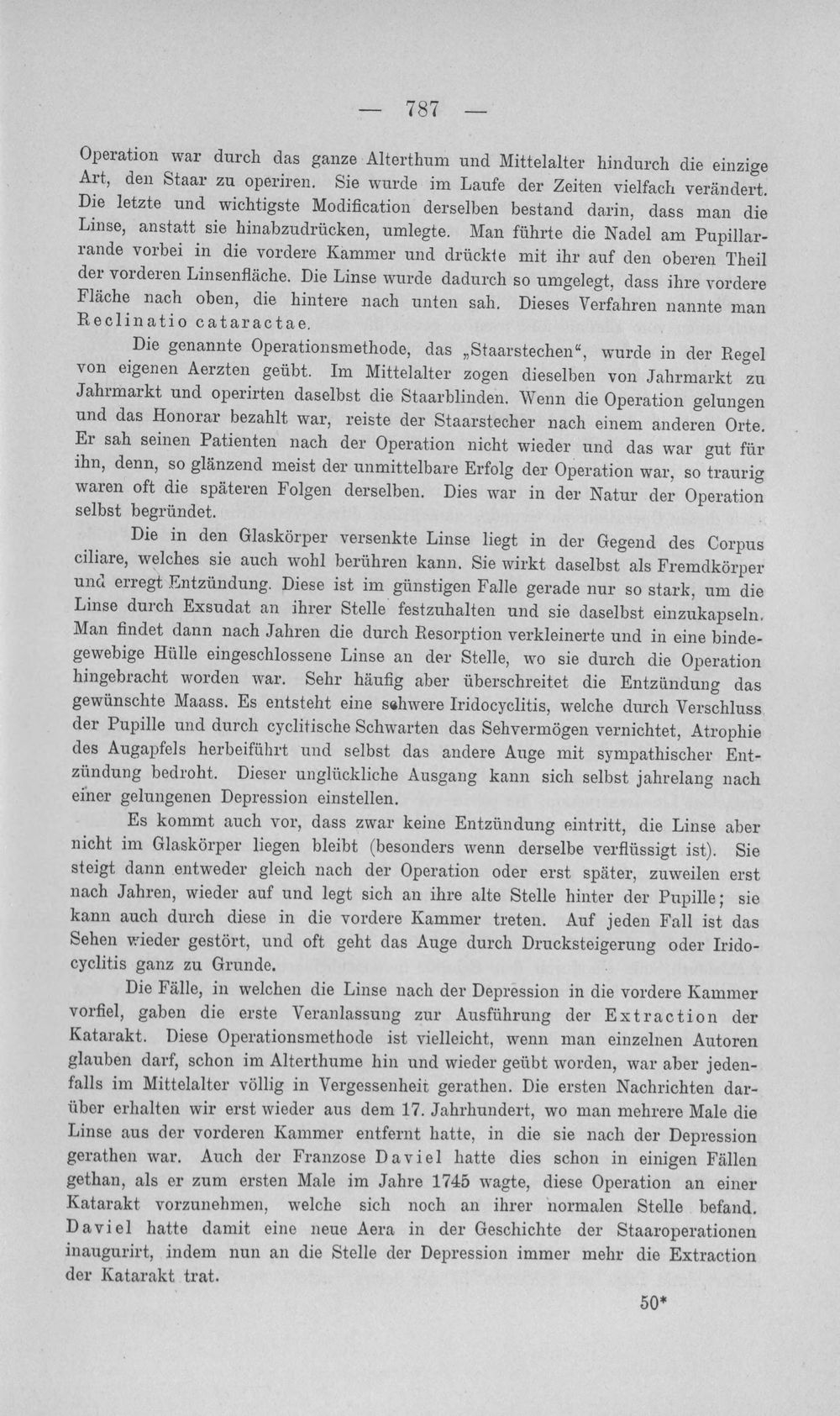 — 787 —

Operation war durch das ganze Alterthum und Mittelalter hindurch die einzige Art, den Staar zu operiren. Sie wurde im Laufe der Zeiten vielfach verändert. Die letzte und wichtigste Modification derselben bestand darin, dass man die Linse, anstatt sie hinabzudrücken, umlegte. Man führte die Nadel am Pupillarrande vorbei in die vordere Kammer und drückte mit ihr auf den oberen Theil der vorderen Linsenfläche. Die Linse wurde dadurch so umgelegt, dass ihre vordere Fläche nach oben, die hintere nach unten sah. Dieses Verfahren nannte man Reclinatio cataractae.

Die genannte Operationsmethode, das „Staarstechen“, wurde in der Regel von eigenen Aerzten geübt. Im Mittelalter zogen dieselben von Jahrmarkt zu Jahrmarkt und operirten daselbst die Staarblinden. Wenn die Operation gelungen und das Honorar bezahlt war, reiste der Staarstecher nach einem anderen Orte. Er sah seinen Patienten nach der Operation nicht wieder und das war gut für ihn, denn, so glänzend meist der unmittelbare Erfolg der Operation war, so traurig waren oft die späteren Folgen derselben. Dies war in der Natur der Operation selbst begründet.

Die in den Glaskörper versenkte Linse liegt in der Gegend des Corpus ciliare, welches sie auch wohl berühren kann. Sie wirkt daselbst als Fremdkörper und erregt Entzündung. Diese ist im günstigen Falle gerade nur so stark, um die Linse durch Exsudat an ihrer Stelle festzuhalten und sie daselbst einzukapseln. Man findet dann nach Jahren die durch Resorption verkleinerte und in eine bindegewebige Hülle eingeschlossene Linse an der Stelle, wo sie durch die Operation hingebracht worden war. Sehr häufig aber überschreitet die Entzündung das gewünschte Maass. Es entsteht eine schwere Iridocyclitis, welche durch Verschluss der Pupille und durch cyclitische Schwarten das Sehvermögen vernichtet, Atrophie des Augapfels herbeiführt und selbst das andere Auge mit sympathischer Entzündung bedroht. Dieser unglückliche Ausgang kann sich selbst jahrelang nach einer gelungenen Depression einstellen.

Es kommt auch vor, dass zwar keine Entzündung eintritt, die Linse aber nicht im Glaskörper liegen bleibt (besonders wenn derselbe verflüssigt ist). Sie steigt dann entweder gleich nach der Operation oder erst später, zuweilen erst nach Jahren, wieder auf und legt sich an ihre alte Stelle hinter der Pupille; sie kann auch durch diese in die vordere Kammer treten. Auf jeden Fall ist das Sehen wieder gestört, und oft geht das Auge durch Drucksteigerung oder Iridocyclitis ganz zu Grunde.

Die Fälle, in welchen die Linse nach der Depression in die vordere Kammer vorfiel, gaben die erste Veranlassung zur Ausführung der Extraction der Katarakt. Diese Operationsmethode ist vielleicht, wenn man einzelnen Autoren glauben darf, schon im Alterthume hin und wieder geübt worden, war aber jedenfalls im Mittelalter völlig in Vergessenheit gerathen. Die ersten Nachrichten darüber erhalten wir erst wieder aus dem 17. Jahrhundert, wo man mehrere Male die Linse aus der vorderen Kammer entfernt hatte, in die sie nach der Depression gerathen war. Auch der Franzose Daviel hatte dies schon in einigen Fällen gethan, als er zum ersten Male im Jahre 1745 wagte, diese Operation an einer Katarakt vorzunehmen, welche sich noch an ihrer normalen Stelle befand. Daviel hatte damit eine neue Aera in der Geschichte der Staaroperationen inaugurirt, indem nun an die Stelle der Depression immer mehr die Extraction der Katarakt trat.

50*